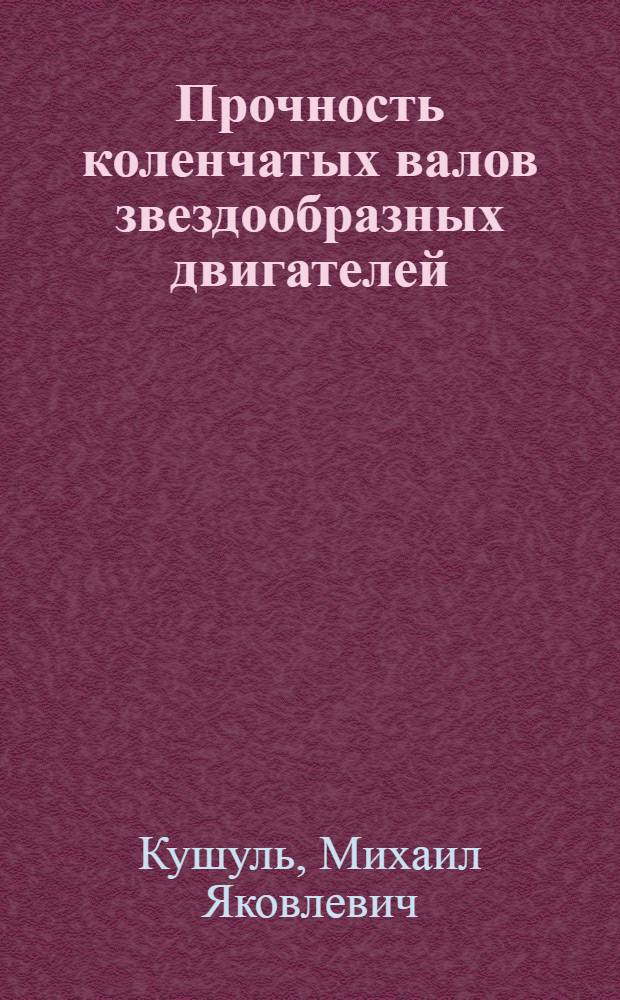 Прочность коленчатых валов звездообразных двигателей

Кушуль, Михаил Яковлевич